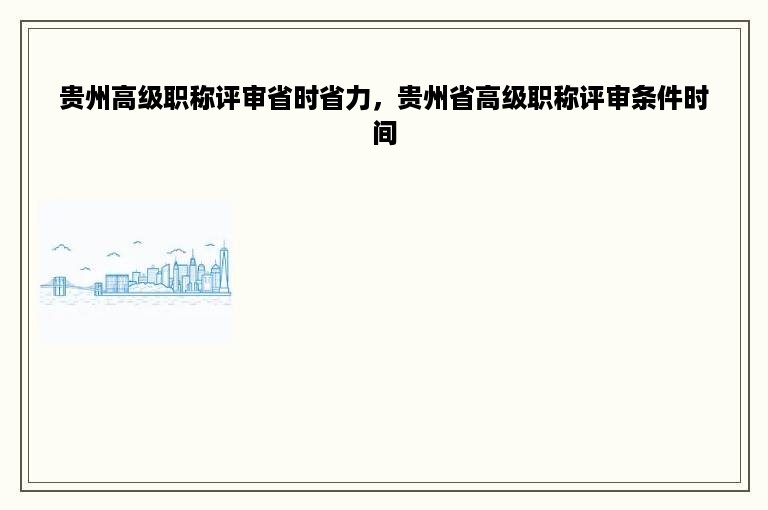 贵州高级职称评审省时省力，贵州省高级职称评审条件时间